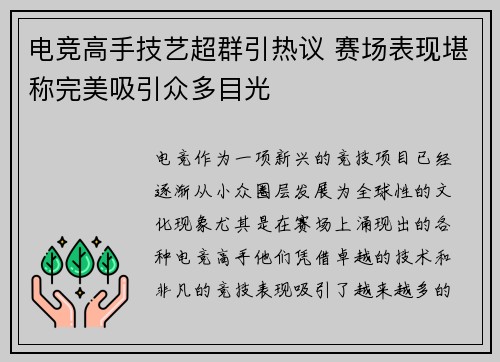 电竞高手技艺超群引热议 赛场表现堪称完美吸引众多目光

电竞作为一项新兴的竞技项目已经逐渐从小众圈层发展为全球性的文化现象尤其是在赛场上涌现出的各种电竞高手他们凭借卓越的技术和非凡的竞技表现吸引了越来越多的